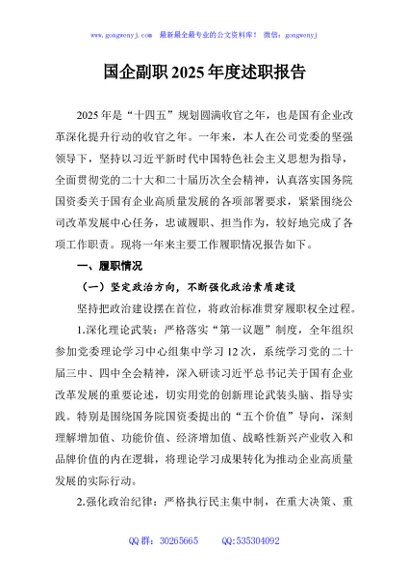 www.gongwenyj.com 最新最全最专业的公文资料库！ 微信：gongwenyj

国企副职2025年度述职报告

2025年是“十四五”规划圆满收官之年，也是国有企业改革深化提升行动的收官之年。一年来，本人在公司党委的坚强领导下，坚持以习近平新时代中国特色社会主义思想为指导，全面贯彻党的二十大和二十届历次全会精神，认真落实国务院国资委关于国有企业高质量发展的各项部署要求，紧紧围绕公司改革发展中心任务，忠诚履职、担当作为，较好地完成了各项工作职责。现将一年来主要工作履职情况报告如下。

一、履职情况

（一）坚定政治方向，不断强化政治素质建设

坚持把政治建设摆在首位，将政治标准贯穿履职权全过程。

1.深化理论武装：严格落实“第一议题”制度，全年组织参加党委理论学习中心组集中学习12次，系统学习党的二十届三中、四中全会精神，深入研读习近平总书记关于国有企业改革发展的重要论述，切实用党的创新理论武装头脑、指导实践。特别是围绕国务院国资委提出的“五个价值”导向，深刻理解增加值、功能价值、经济增加值、战略性新兴产业收入和品牌价值的内在逻辑，将理论学习成果转化为推动企业高质量发展的实际行动。

2.强化政治纪律：严格执行民主集中制，在重大决策、重

QQ群：30265665 QQ:535304092